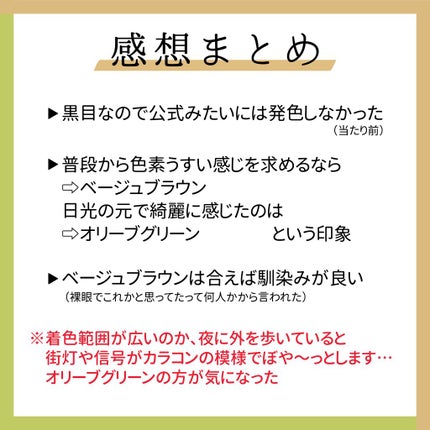 感想まとめ

▶黒目なので公式みたいには発色しなかった
（当たり前）

▶普段から色素うすい感じを求めるなら
⇨ベージュブラウン
日光の元で綺麗に感じたのは
⇨オリーブグリーン　という印象

▶ベージュブラウンは合えば馴染みが良い
（裸眼でこれかと思ってたって何人かから言われた）

※着色範囲が広いのか、夜に外を歩いていると
街灯や信号がカラコンの模様でぼや〜っとします…
オリーブグリーンの方が気になった